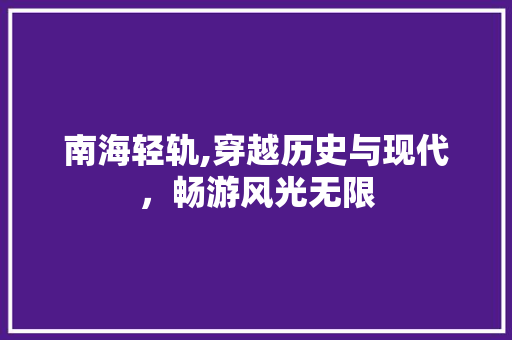 南海轻轨,穿越历史与现代，畅游风光无限